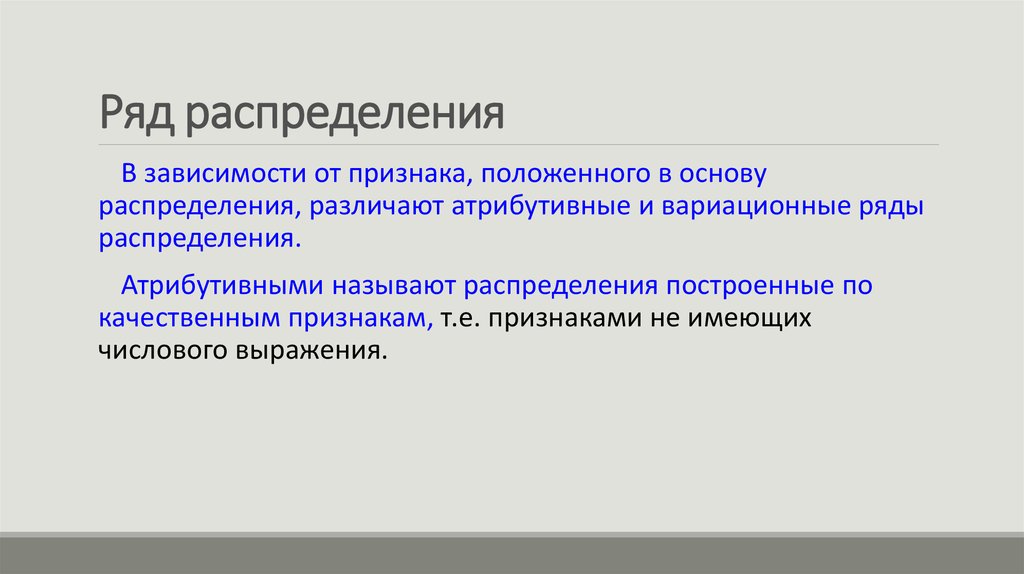 Ряд распределения

В зависимости от признака, положенного в основу распределения, различают атрибутивные и вариационные ряды распределения.

Атрибутивными называют распределения построенные по качественным признакам, т.е. признаками не имеющих числового выражения.